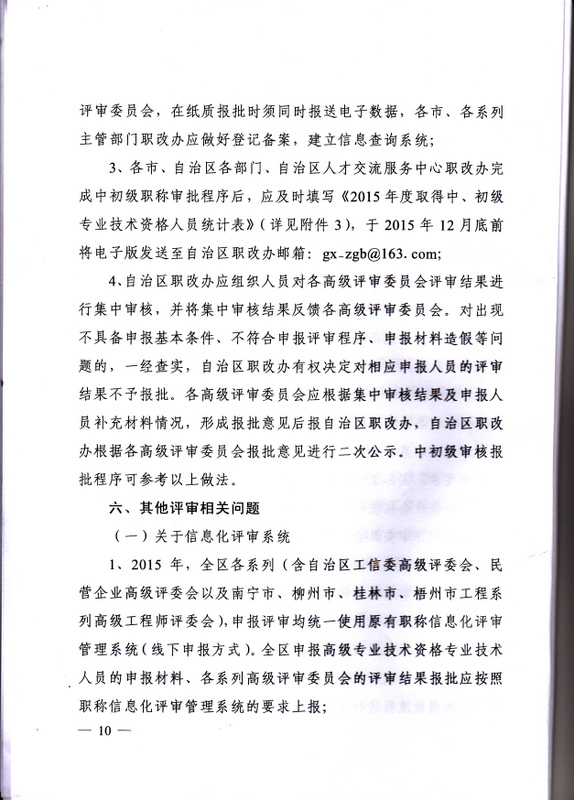 评审委员会，在纸质报批时须同时报送电子数据，各市、各系列主管部门职改办应做好登记备案，建立信息查询系统；

3、各市、自治区各部门、自治区人才交流服务中心职改办完成中初级职称审批程序后，应及时填写《2015年度取得中、初级专业技术资格人员统计表》（详见附件3），于2015年12月底前将电子版发送至自治区职改办邮箱：gx-zgb@163. com;

4、自治区职改办应组织人员对各高级评审委员会评审结果进行集中审核，并将集中审核结果反馈各高级评审委员会。对出现不具备申报基本条件、不符合申报评审程序、申报材料造假等问题的，一经查实，自治区职改办有权决定对相应申报人员的评审结果不予报批。各高级评审委员会应根据集中审核结果及申报人员补充材料情况，形成报批意见后报自治区职改办，自治区职改办根据各高级评审委员会报批意见进行二次公示。中初级审核报批程序可参考以上做法。

六、其他评审相关问题

（一）关于信息化评审系统

1、2015年，全区各系列（含自治区工信委高级评委会、民营企业高级评委会以及南宁市、柳州市、桂林市、梧州市工程系列高级工程师评委会），申报评审均统一使用原有职称信息化评审管理系统（线下申报方式）。全区申报高级专业技术资格专业技术人员的申报材料、各系列高级评审委员会的评审结果报批应按照职称信息化评审管理系统的要求上报；

— 10 —